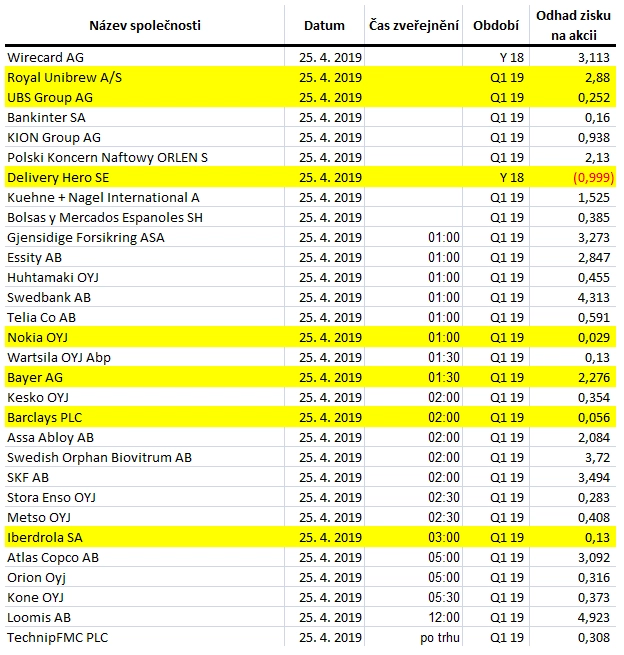 | Název společnosti | Datum | Čas zveřejnění | Období | Odhad zisku na akcii |
|---|---|---|---|---|
| Wirecard AG | 25. 4. 2019 | | Y 18 | 3,113 |
| Royal Unibrew A/S | 25. 4. 2019 | | Q1 19 | 2,88 |
| UBS Group AG | 25. 4. 2019 | | Q1 19 | 0,252 |
| Bankinter SA | 25. 4. 2019 | | Q1 19 | 0,16 |
| KION Group AG | 25. 4. 2019 | | Q1 19 | 0,938 |
| Polski Koncern Naftowy ORLEN S | 25. 4. 2019 | | Q1 19 | 2,13 |
| Delivery Hero SE | 25. 4. 2019 | | Y 18 | (0,999) |
| Kuehne + Nagel International A | 25. 4. 2019 | | Q1 19 | 1,525 |
| Bolsas y Mercados Espanoles SH | 25. 4. 2019 | | Q1 19 | 0,385 |
| Gjensidige Forsikring ASA | 25. 4. 2019 | 01:00 | Q1 19 | 3,273 |
| Essity AB | 25. 4. 2019 | 01:00 | Q1 19 | 2,847 |
| Huhtamaki OYJ | 25. 4. 2019 | 01:00 | Q1 19 | 0,455 |
| Swedbank AB | 25. 4. 2019 | 01:00 | Q1 19 | 4,313 |
| Telia Co AB | 25. 4. 2019 | 01:00 | Q1 19 | 0,591 |
| Nokia OYJ | 25. 4. 2019 | 01:00 | Q1 19 | 0,029 |
| Wartsila OYJ Abp | 25. 4. 2019 | 01:30 | Q1 19 | 0,13 |
| Bayer AG | 25. 4. 2019 | 01:30 | Q1 19 | 2,276 |
| Kesko OYJ | 25. 4. 2019 | 02:00 | Q1 19 | 0,354 |
| Barclays PLC | 25. 4. 2019 | 02:00 | Q1 19 | 0,056 |
| Assa Abloy AB | 25. 4. 2019 | 02:00 | Q1 19 | 2,084 |
| Swedish Orphan Biovitrum AB | 25. 4. 2019 | 02:00 | Q1 19 | 3,72 |
| SKF AB | 25. 4. 2019 | 02:00 | Q1 19 | 3,494 |
| Stora Enso OYJ | 25. 4. 2019 | 02:30 | Q1 19 | 0,283 |
| Metso OYJ | 25. 4. 2019 | 02:30 | Q1 19 | 0,408 |
| Iberdrola SA | 25. 4. 2019 | 03:00 | Q1 19 | 0,13 |
| Atlas Copco AB | 25. 4. 2019 | 05:00 | Q1 19 | 3,092 |
| Orion Oyj | 25. 4. 2019 | 05:00 | Q1 19 | 0,316 |
| Kone OYJ | 25. 4. 2019 | 05:30 | Q1 19 | 0,373 |
| Loomis AB | 25. 4. 2019 | 12:00 | Q1 19 | 4,923 |
| TechnipFMC PLC | 25. 4. 2019 | po trhu | Q1 19 | 0,308 |